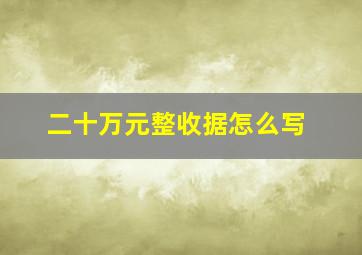 二十万元整收据怎么写